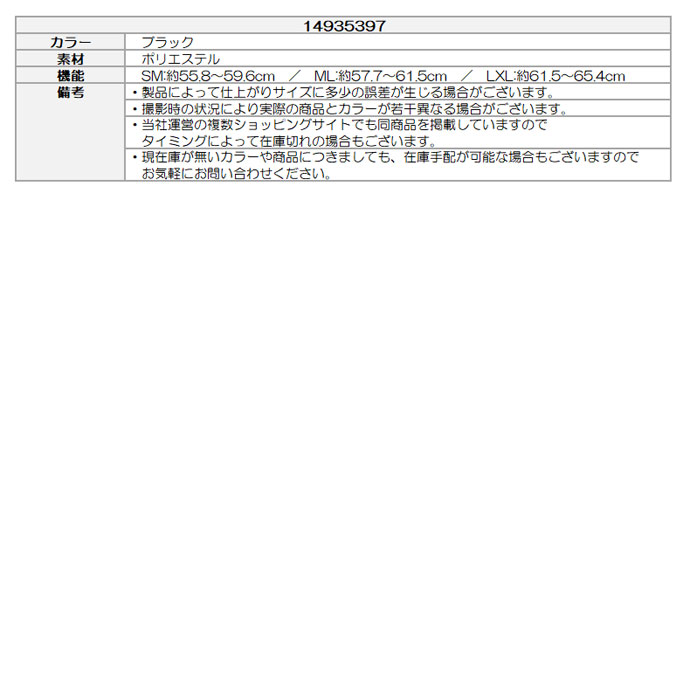 | 14935397 | |
|---|---|
| カラー | ブラック |
| 素材 | ポリエステル |
| 機能 | SM:約55.8～59.6cm ／ ML:約57.7～61.5cm ／ LXL:約61.5～65.4cm |
| 備考 | ・製品によって仕上がりサイズに多少の誤差が生じる場合がございます。 |
| | ・撮影時の状況により実際の商品とカラーが若干異なる場合がございます。 |
| | ・当社運営の複数ショッピングサイトでも同商品を掲載していますので タイミングによって在庫切れの場合もございます。 |
| | ・現在庫が無いカラーや商品につきましても、在庫手配が可能な場合もございますので お気軽にお問い合わせください。 |